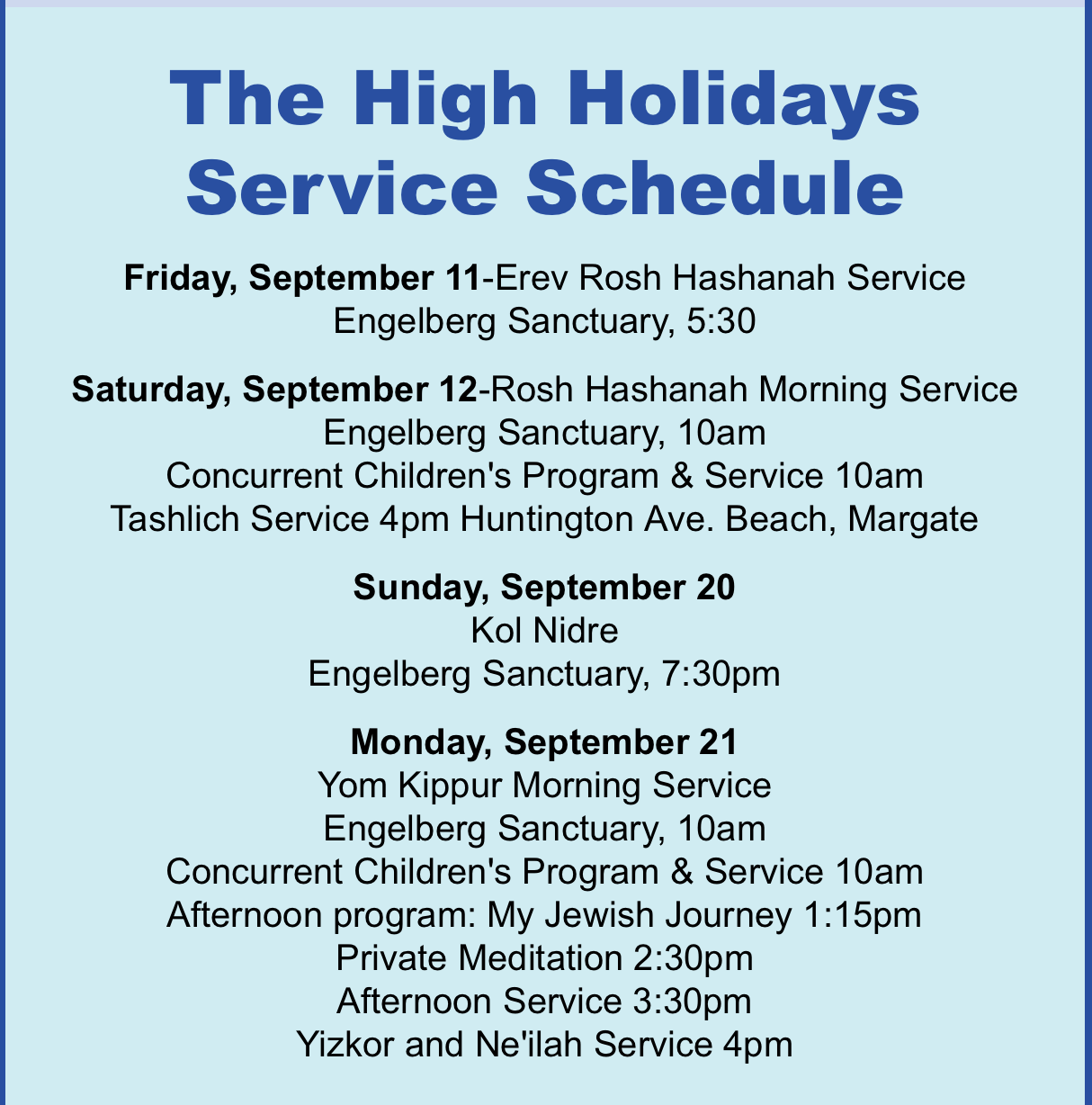 The High Holidays Service Schedule

Friday, September 11-Erev Rosh Hashanah Service
Engelberg Sanctuary, 5:30

Saturday, September 12-Rosh Hashanah Morning Service
Engelberg Sanctuary, 10am
Concurrent Children's Program & Service 10am
Tashlich Service 4pm Huntington Ave. Beach, Margate

Sunday, September 20
Kol Nidre
Engelberg Sanctuary, 7:30pm

Monday, September 21
Yom Kippur Morning Service
Engelberg Sanctuary, 10am
Concurrent Children's Program & Service 10am
Afternoon program: My Jewish Journey 1:15pm
Private Meditation 2:30pm
Afternoon Service 3:30pm
Yizkor and Ne'ilah Service 4pm